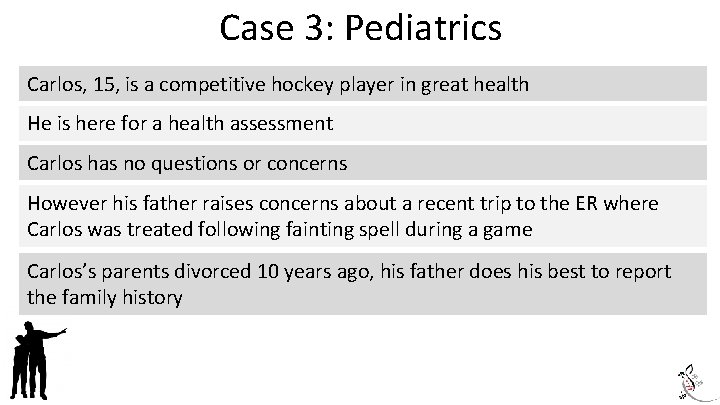 Case 3: Pediatrics

Carlos, 15, is a competitive hockey player in great health

He is here for a health assessment

Carlos has no questions or concerns

However his father raises concerns about a recent trip to the ER where Carlos was treated following fainting spell during a game

Carlos's parents divorced 10 years ago, his father does his best to report the family history